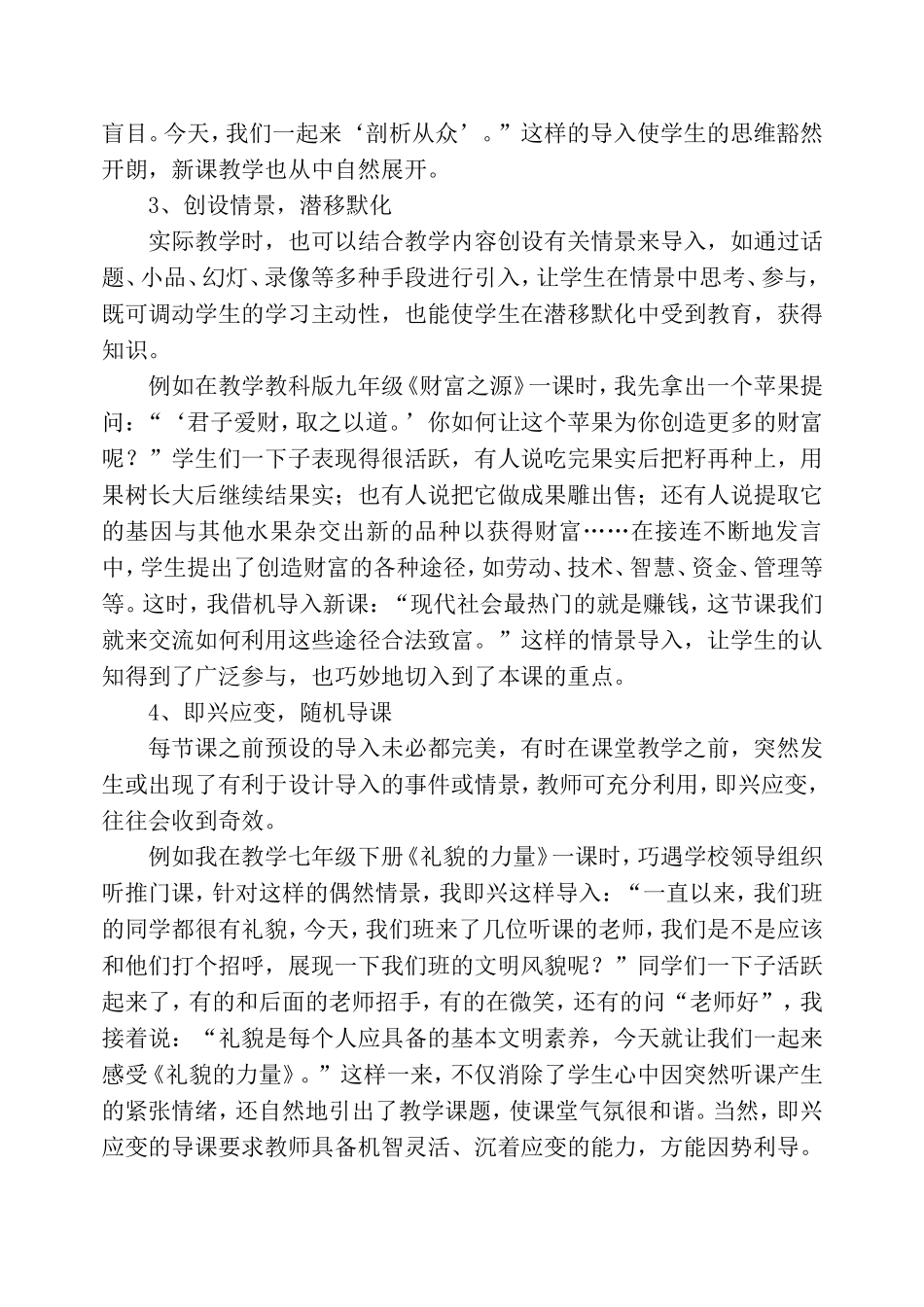 盲目。今天，我们一起来‘剖析从众’。”这样的导入使学生的思维豁然开朗，新课教学也从中自然展开。

3、创设情景，潜移默化

实际教学时，也可以结合教学内容创设有关情景来导入，如通过话题、小品、幻灯、录像等多种手段进行引入，让学生在情景中思考、参与，既可调动学生的学习主动性，也能使学生在潜移默化中受到教育，获得知识。

例如在教学教科版九年级《财富之源》一课时，我先拿出一个苹果提问：“‘君子爱财，取之以道。’你如何让这个苹果为你创造更多的财富呢？”学生们一下子表现得很活跃，有人说吃完果实后把籽再种上，用果树长大后继续结果实；也有人说把它做成果雕出售；还有人说提取它的基因与其他水果杂交出新的品种以获得财富……在接连不断地发言中，学生提出了创造财富的各种途径，如劳动、技术、智慧、资金、管理等等。这时，我借机导入新课：“现代社会最热门的就是赚钱，这节课我们就来交流如何利用这些途径合法致富。”这样的情景导入，让学生的认知得到了广泛参与，也巧妙地切入到了本课的重点。

4、即兴应变，随机导课

每节课之前预设的导入未必都完美，有时在课堂教学之前，突然发生或出现了有利于设计导入的事件或情景，教师可充分利用，即兴应变，往往会收到奇效。

例如我在教学七年级下册《礼貌的力量》一课时，巧遇学校领导组织听推门课，针对这样的偶然情景，我即兴这样导入：“一直以来，我们班的同学都很有礼貌，今天，我们班来了几位听课的老师，我们是不是应该和他们打个招呼，展现一下我们班的文明风貌呢？”同学们一下子活跃起来了，有的和后面的老师招手，有的在微笑，还有的问“老师好”，我接着说：“礼貌是每个人应具备的基本文明素养，今天就让我们一起来感受《礼貌的力量》。”这样一来，不仅消除了学生心中因突然听课产生的紧张情绪，还自然地引出了教学课题，使课堂气氛很和谐。当然，即兴应变的导课要求教师具备机智灵活、沉着应变的能力，方能因势利导。